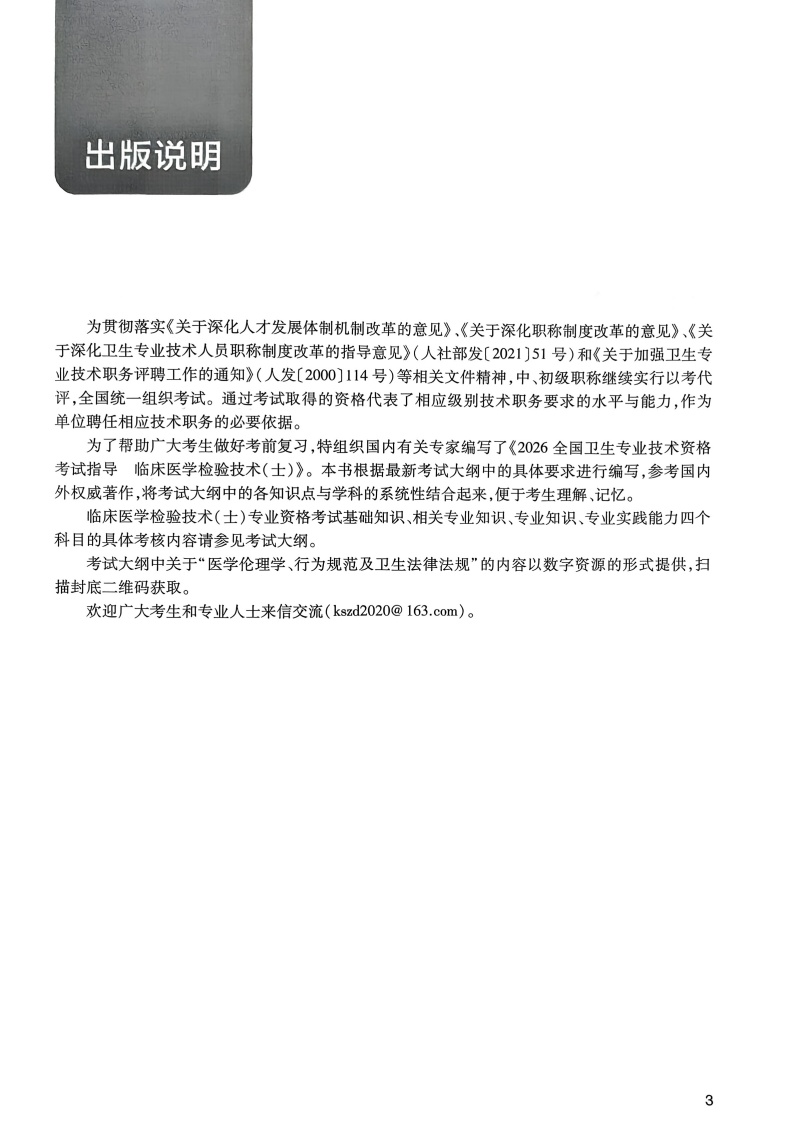 出版说明

为贯彻落实《关于深化人才发展体制机制改革的意见》、《关于深化职称制度改革的意见》、《关于深化卫生专业技术人员职称制度改革的指导意见》(人社部发〔2021〕51号)和《关于加强卫生专业技术职务评聘工作的通知》(人发〔2000〕114号)等相关文件精神,中、初级职称继续实行以考代评,全国统一组织考试。通过考试取得的资格代表了相应级别技术职务要求的水平与能力,作为单位聘任相应技术职务的必要依据。

为了帮助广大考生做好考前复习,特组织国内有关专家编写了《2026全国卫生专业技术资格考试指导 临床医学检验技术(士)》。本书根据最新考试大纲中的具体要求进行编写,参考国内外权威著作,将考试大纲中的各知识点与学科的系统性结合起来,便于考生理解、记忆。

临床医学检验技术(士)专业资格考试基础知识、相关专业知识、专业知识、专业实践能力四个科目的具体考核内容请参见考试大纲。

考试大纲中关于“医学伦理学、行为规范及卫生法律法规”的内容以数字资源的形式提供,扫描封底二维码获取。

欢迎广大考生和专业人士来信交流(kszd2020@163.com)。

3